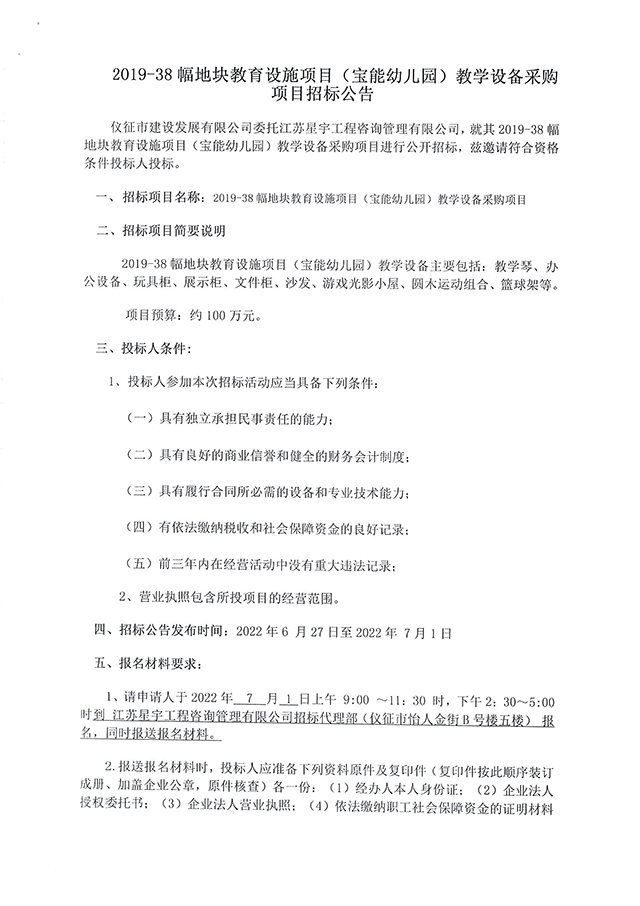 2019-38 幅地块教育设施项目（宝能幼儿园）教学设备采购项目招标公告

仪征市建设发展有限公司委托江苏星宇工程咨询管理有限公司，就其 2019-38 幅地块教育设施项目（宝能幼儿园）教学设备采购项目进行公开招标，兹邀请符合资格条件投标人投标。

一、招标项目名称：2019-38 幅地块教育设施项目（宝能幼儿园）教学设备采购项目

二、招标项目简要说明

2019-38 幅地块教育设施项目（宝能幼儿园）教学设备主要包括：教学琴、办公设备、玩具柜、展示柜、文件柜、沙发、游戏光影小屋、圆木运动组合、篮球架等。

项目预算：约 100 万元。

三、投标人条件：

1、投标人参加本次招标活动应当具备下列条件：

（一）具有独立承担民事责任的能力；

（二）具有良好的商业信誉和健全的财务会计制度；

（三）具有履行合同所必需的设备和专业技术能力；

（四）有依法缴纳税收和社会保障资金的良好记录；

（五）前三年内在经营活动中没有重大违法记录；

2、营业执照包含所投项目的经营范围。

四、招标公告发布时间：2022 年 6 月 27 日至 2022 年 7 月 1 日

五、报名材料要求：

1、请申请人于 2022 年 7 月 1 日上午 9:00 ～11:30 时，下午 2：30～5:00 时到 江苏星宇工程咨询管理有限公司招标代理部（仪征市怡人金街 B 号楼五楼） 报名，同时报送报名材料。

2.报送报名材料时，投标人应准备下列资料原件及复印件（复印件按此顺序装订成册、加盖企业公章，原件核查）各一份：（1）经办人本人身份证；（2）企业法人授权委托书；（3）企业法人营业执照；（4）依法缴纳职工社会保障资金的证明材料